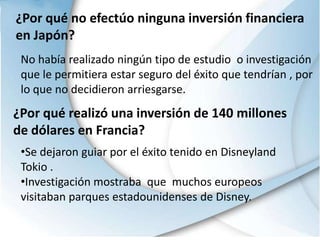 ¿Por qué no efectúo ninguna inversión financiera en Japón?

No había realizado ningún tipo de estudio o investigación que le permitiera estar seguro del éxito que tendrían , por lo que no decidieron arriesgarse.

¿Por qué realizó una inversión de 140 millones de dólares en Francia?

•Se dejaron guiar por el éxito tenido en Disneyland Tokio .
•Investigación mostraba que muchos europeos visitaban parques estadounidenses de Disney.